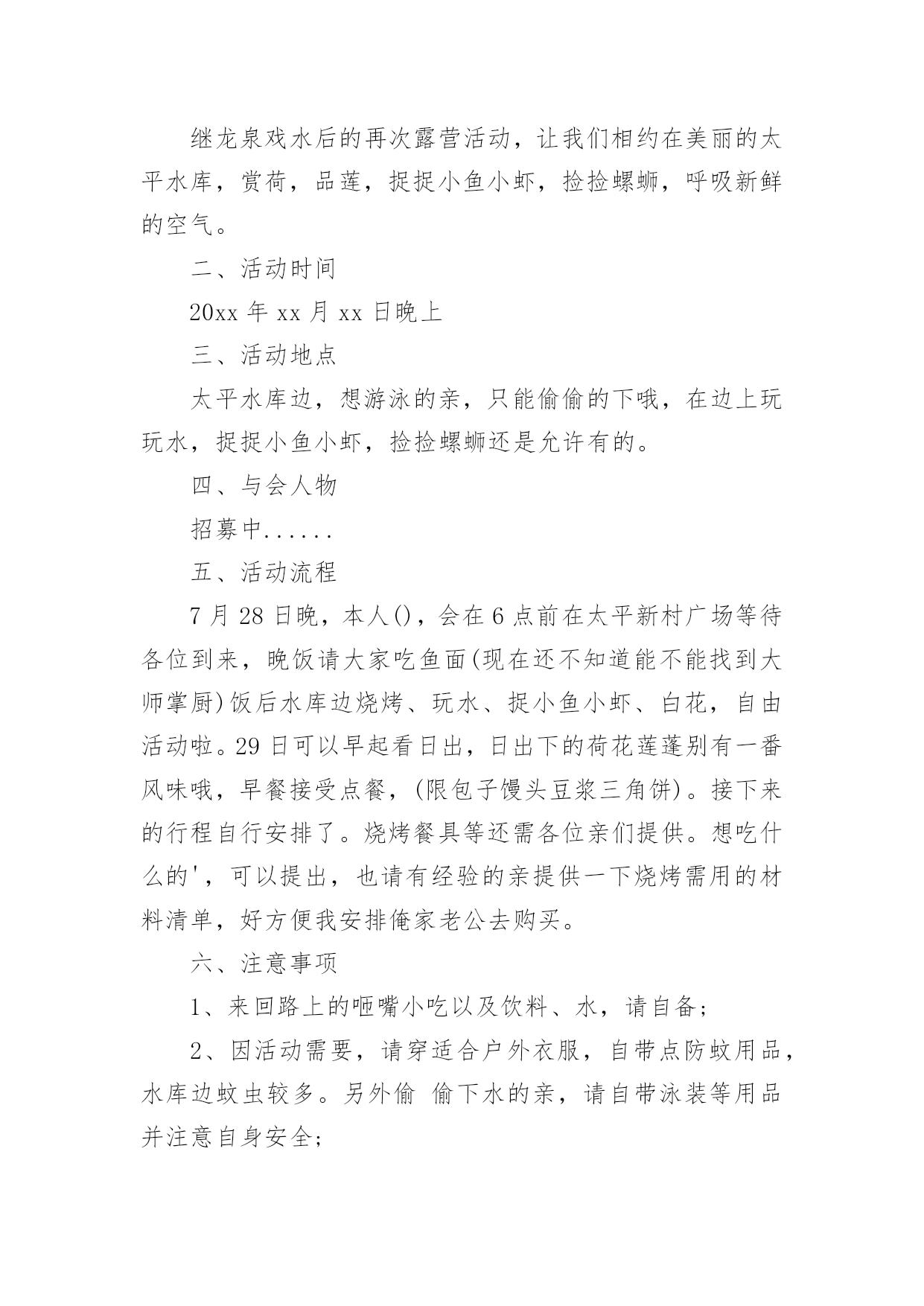 继龙泉戏水后的再次露营活动，让我们相约在美丽的太平水库，赏荷，品莲，捉捉小鱼小虾，捡捡螺蛳，呼吸新鲜的空气。

二、活动时间

20xx 年 xx 月 xx 日晚上

三、活动地点

太平水库边，想游泳的亲，只能偷偷的下哦，在边上玩玩水，捉捉小鱼小虾，捡捡螺蛳还是允许有的。

四、与会人物

招募中......

五、活动流程

7 月 28 日晚，本人()，会在 6 点前在太平新村广场等待各位到来，晚饭请大家吃鱼面(现在还不知道能不能找到大师掌厨)饭后水库边烧烤、玩水、捉小鱼小虾、白花，自由活动啦。29 日可以早起看日出，日出下的荷花莲蓬别有一番风味哦，早餐接受点餐，(限包子馒头豆浆三角饼)。接下来的行程自行安排了。烧烤餐具等还需各位亲们提供。想吃什么的'，可以提出，也请有经验的亲提供一下烧烤需用的材料清单，好方便我安排俺家老公去购买。

六、注意事项

1、来回路上的咂嘴小吃以及饮料、水，请自备;

2、因活动需要，请穿适合户外衣服，自带点防蚊用品，水库边蚊虫较多。另外偷 偷下水的亲，请自带泳装等用品并注意自身安全;